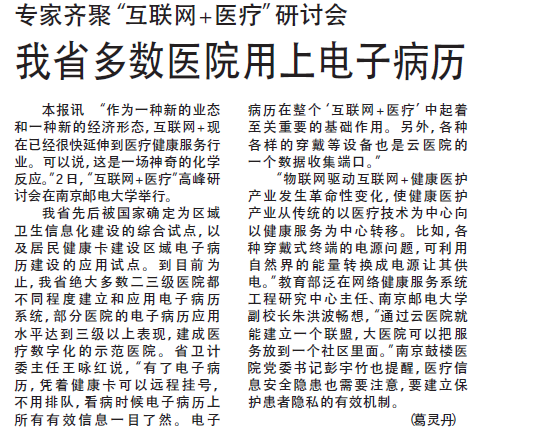 专家齐聚“互联网+医疗”研讨会

我省多数医院用上电子病历

本报讯 “作为一种新的业态和一种新的经济形态，互联网+现在已经很快延伸到医疗健康服务行业。可以说，这是一场神奇的化学反应。”2日，“互联网+医疗”高峰研讨会在南京邮电大学举行。

我省先后被国家确定为区域卫生信息化建设的综合试点，以及居民健康卡建设区域电子病历建设的应用试点。到目前为止，我省绝大多数二三级医院都不同程度建立和应用电子病历系统，部分医院的电子病历应用水平达到三级以上表现，建成医疗数字化的示范医院。省卫计委主任王咏红说，“有了电子病历，凭着健康卡可以远程挂号，不用排队，看病时候电子病历上所有有效信息一目了然。电子病历在整个‘互联网+医疗’中起着至关重要的基础作用。另外，各种各样的穿戴等设备也是云医院的一个数据收集端口。”

“物联网驱动互联网+健康医护产业发生革命性变化，使健康医护产业从传统的以医疗技术为中心向以健康服务为中心转移。比如，各种穿戴式终端的电源问题，可利用自然界的能量转换成电源让其供电。”教育部泛在网络健康服务系统工程研究中心主任、南京邮电大学副校长朱洪波畅想，“通过云医院就能建立一个联盟，大医院可以把服务放到一个社区里面。”南京鼓楼医院党委书记彭宇竹也提醒，医疗信息安全隐患也需要注意，要建立保护患者隐私的有效机制。

（葛灵丹）